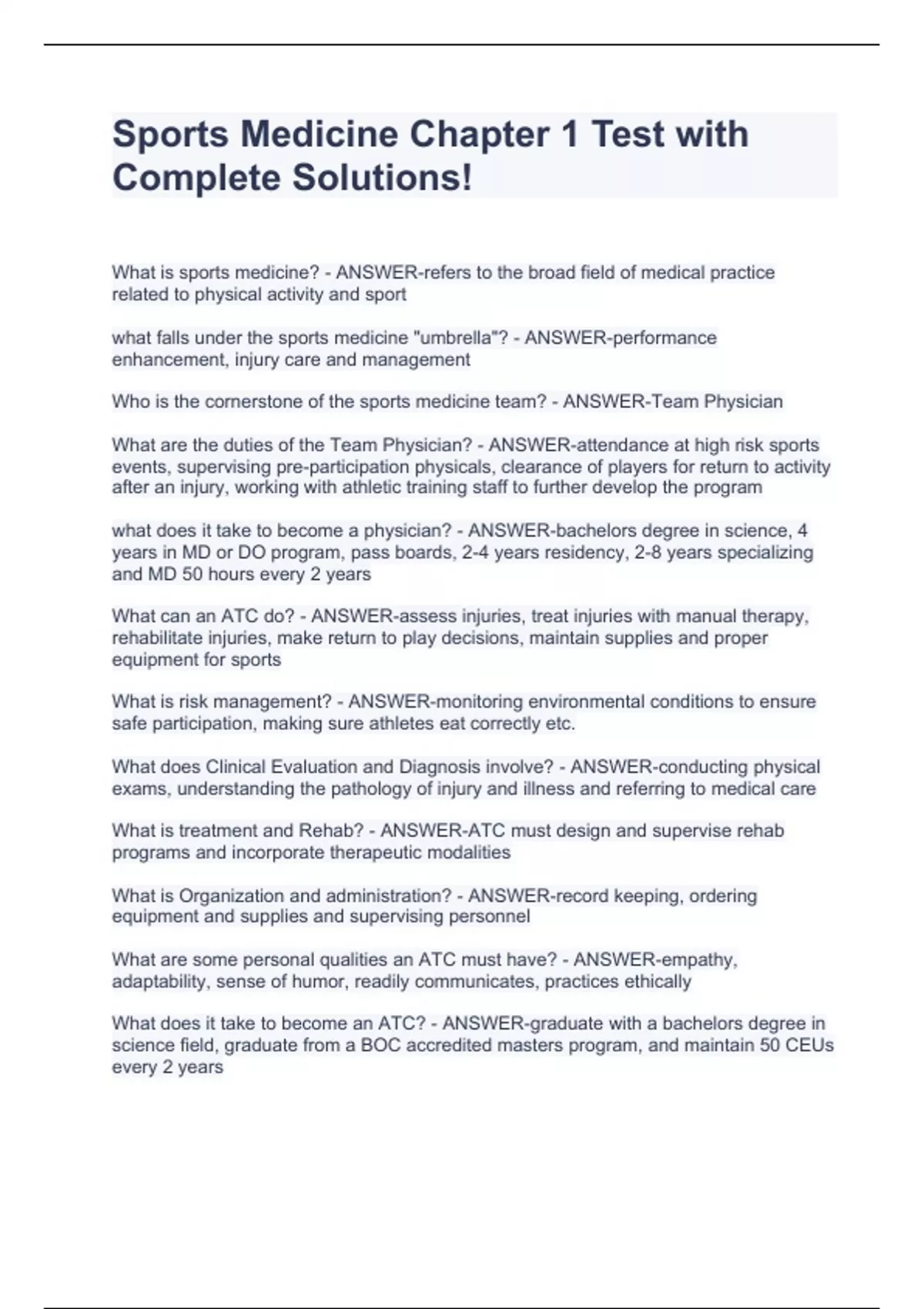 Sports Medicine Chapter 1 Test with Complete Solutions!

What is sports medicine? - ANSWER-refers to the broad field of medical practice related to physical activity and sport

what falls under the sports medicine "umbrella"? - ANSWER-performance enhancement, injury care and management

Who is the cornerstone of the sports medicine team? - ANSWER-Team Physician

What are the duties of the Team Physician? - ANSWER-attendance at high risk sports events, supervising pre-participation physicals, clearance of players for return to activity after an injury, working with athletic training staff to further develop the program

what does it take to become a physician? - ANSWER-bachelors degree in science, 4 years in MD or DO program, pass boards, 2-4 years residency, 2-8 years specializing and MD 50 hours every 2 years

What can an ATC do? - ANSWER-assess injuries, treat injuries with manual therapy, rehabilitate injuries, make return to play decisions, maintain supplies and proper equipment for sports

What is risk management? - ANSWER-monitoring environmental conditions to ensure safe participation, making sure athletes eat correctly etc.

What does Clinical Evaluation and Diagnosis involve? - ANSWER-conducting physical exams, understanding the pathology of injury and illness and referring to medical care

What is treatment and Rehab? - ANSWER-ATC must design and supervise rehab programs and incorporate therapeutic modalities

What is Organization and administration? - ANSWER-record keeping, ordering equipment and supplies and supervising personnel

What are some personal qualities an ATC must have? - ANSWER-empathy, adaptability, sense of humor, readily communicates, practices ethically

What does it take to become an ATC? - ANSWER-graduate with a bachelors degree in science field, graduate from a BOC accredited masters program, and maintain 50 CEUs every 2 years